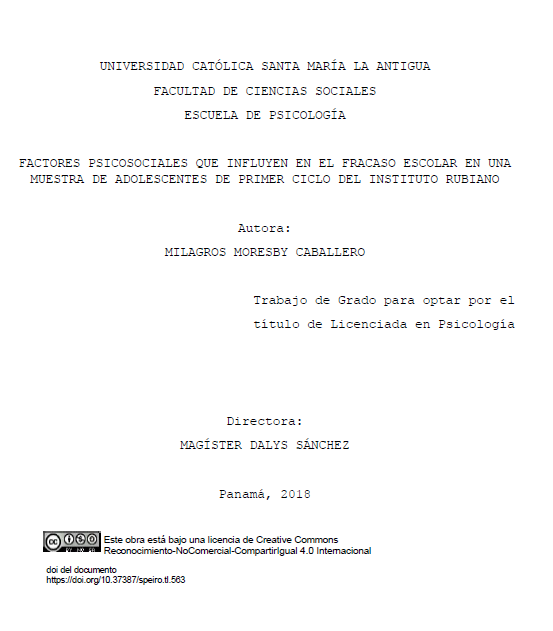 UNIVERSIDAD CATÓLICA SANTA MARÍA LA ANTIGUA
FACULTAD DE CIENCIAS SOCIALES
ESCUELA DE PSICOLOGÍA

FACTORES PSICOSOCIALES QUE INFLUYEN EN EL FRACASO ESCOLAR EN UNA MUESTRA DE ADOLESCENTES DE PRIMER CICLO DEL INSTITUTO RUBIANO

Autora:
MILAGROS MORESBY CABALLERO

Trabajo de Grado para optar por el título de Licenciada en Psicología

Directora:
MAGÍSTER DALYS SÁNCHEZ

Panamá, 2018

cc BY NC SA Este obra está bajo una licencia de Creative Commons Reconocimiento-NoComercial-CompartirIgual 4.0 Internacional

doi del documento
https://doi.org/10.37387/speiro.tl.563